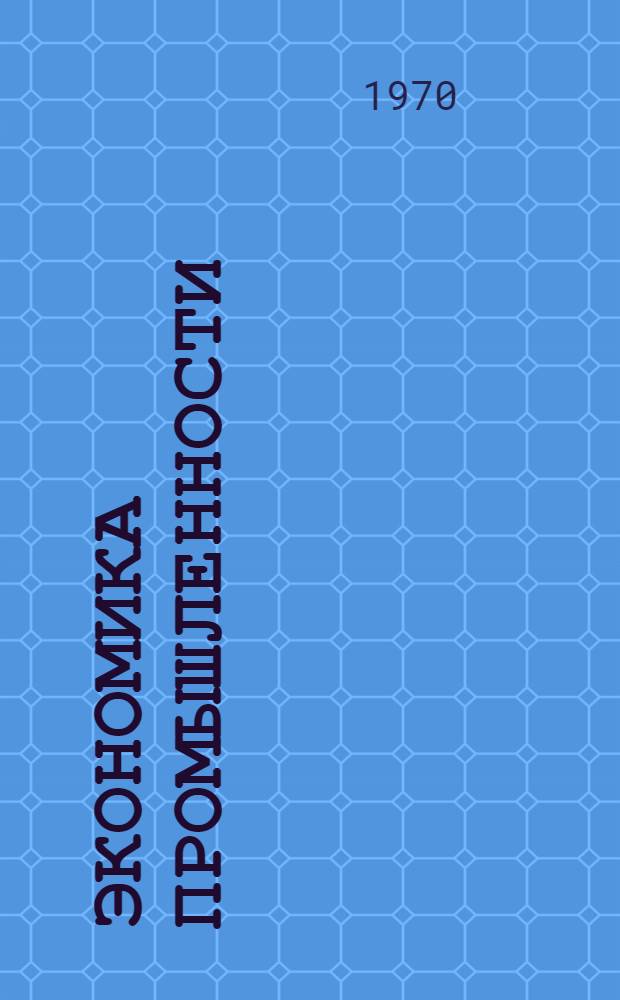 1970

ЭКОНОМИКА ПРОМЫШЛЕННОСТИ